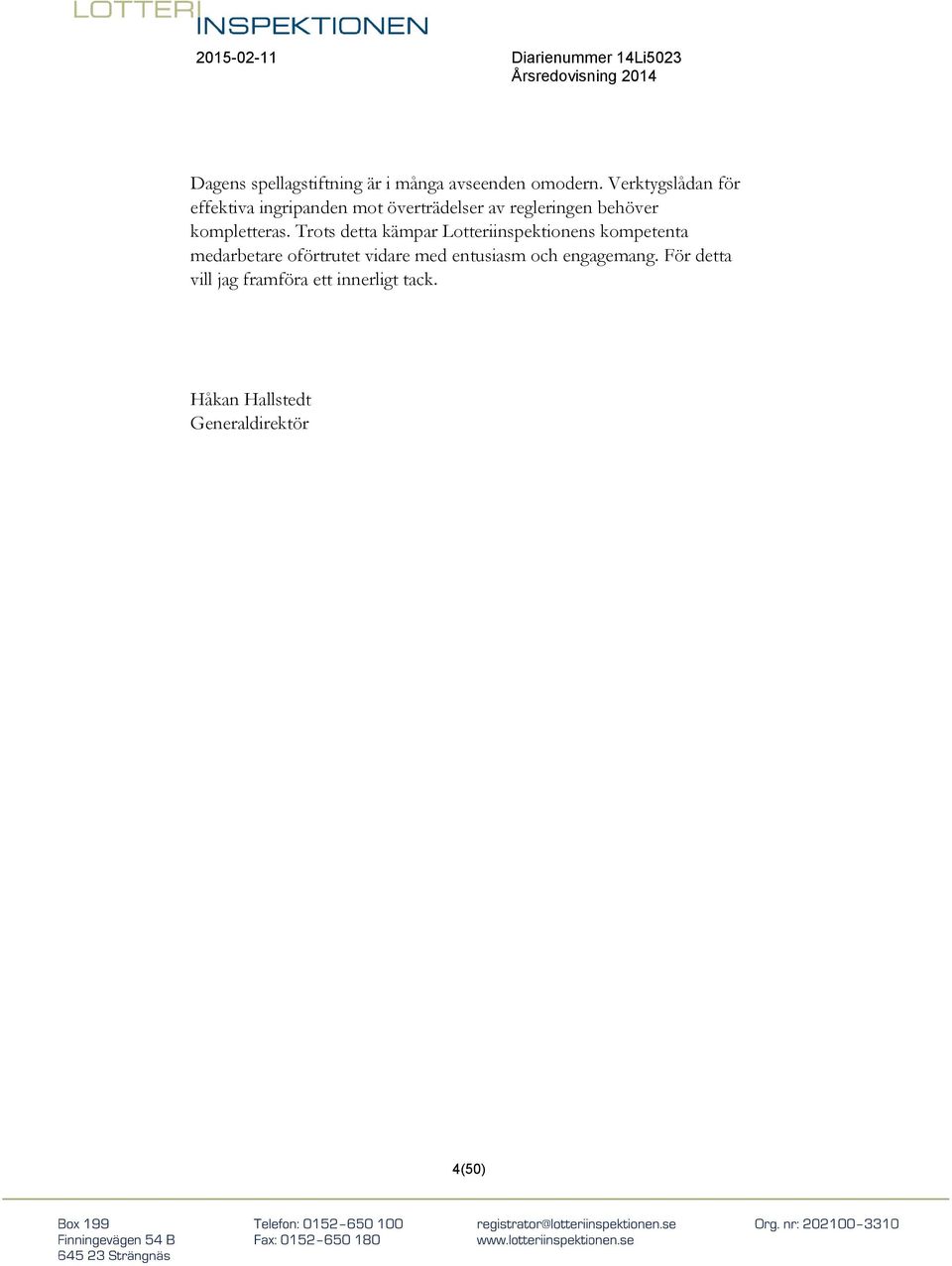 LOTTERI
INSPEKTIONEN

2015-02-11

Diarienummer 14Li5023
Årsredovisning 2014

Dagens spellagstiftning är i många avseenden omodern. Verktygslådan för effektiva ingripanden mot överträdelser av regleringen behöver kompletteras. Trots detta kämpar Lotteriinspektionens kompetenta medarbetare oförtrutet vidare med entusiasm och engagemang. För detta vill jag framföra ett innerligt tack.

Håkan Hallstedt
Generaldirektör

4(50)

Box 199
Finningevägen 54 B
645 23 Strängnäs

Telefon: 0152-650 100
Fax: 0152-650 180

registrator@lotteriinspektionen.se
www.lotteriinspektionen.se

Org. nr: 202100-3310